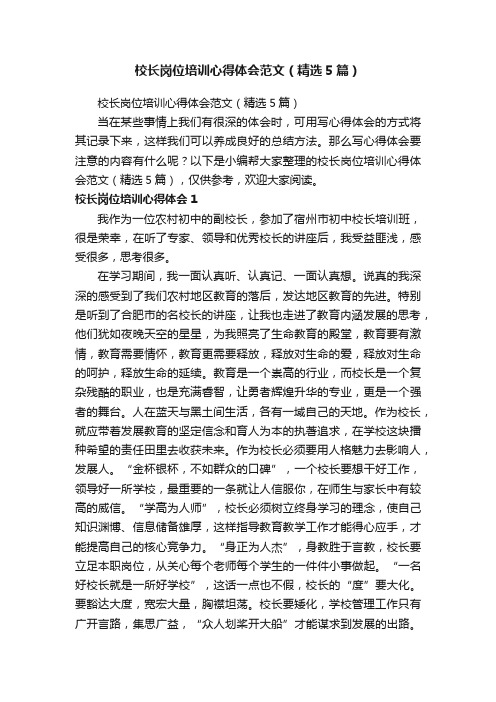 校长岗位培训心得体会范文（精选5篇）

校长岗位培训心得体会范文（精选5篇）

当在某些事情上我们有很深的体会时，可用写心得体会的方式将其记录下来，这样我们可以养成良好的总结方法。那么写心得体会要注意的内容有什么呢？以下是小编帮大家整理的校长岗位培训心得体会范文（精选5篇），仅供参考，欢迎大家阅读。

校长岗位培训心得体会1

我作为一位农村初中的副校长，参加了宿州市初中校长培训班，很是荣幸，在听了专家、领导和优秀校长的讲座后，我受益匪浅，感受很多，思考很多。

在学习期间，我一面认真听、认真记、一面认真想。说真的我深深的感受到了我们农村地区教育的落后，发达地区教育的先进。特别是听到了合肥市的名校长的讲座，让我也走进了教育内涵发展的思考，他们犹如夜晚天空的星星，为我照亮了生命教育的殿堂，教育要有激情，教育需要情怀，教育更需要释放，释放对生命的爱，释放对生命的呵护，释放生命的延续。教育是一个崇高的行业，而校长是一个复杂残酷的职业，也是充满睿智，让勇者辉煌升华的专业，更是一个强者的舞台。人在蓝天与黑土间生活，各有一域自己的天地。作为校长，就应带着发展教育的坚定信念和育人为本的执著追求，在学校这块播种希望的责任田里去收获未来。作为校长必须要用人格魅力去影响人，发展人。“金杯银杯，不如群众的口碑”，一个校长要想干好工作，领导好一所学校，最重要的一条就让人信服你，在师生与家长中有较高的威信。“学高为人师”，校长必须树立终身学习的理念，使自己知识渊博、信息储备雄厚，这样指导教育教学工作才能得心应手，才能提高自己的核心竞争力。“身正为人杰”，身教胜于言教，校长要立足本职岗位，从关心每个老师每个学生的一件件小事做起。“一名好校长就是一所好学校”，这话一点也不假，校长的“度”要大化。要豁达大度，宽宏大量，胸襟坦荡。校长要矮化，学校管理工作只有广开言路，集思广益，“众人划桨开大船”才能谋求到发展的出路。